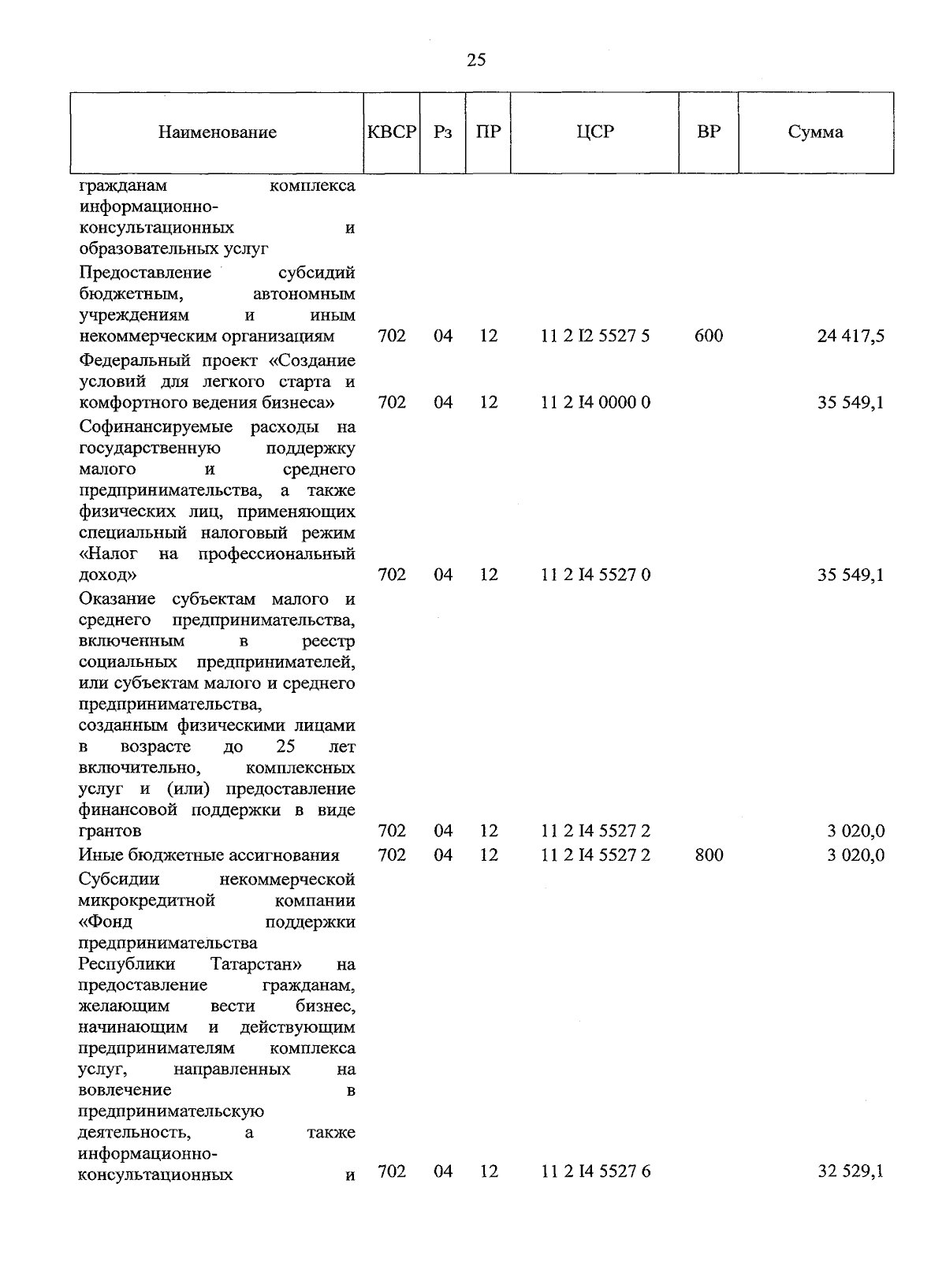 25

| Наименование | КВСР | Рз | ПР | ЦСР | ВР | Сумма |
|---|---|---|---|---|---|---|
| гражданам комплекса информационно-консультационных и образовательных услуг | | | | | | |
| Предоставление субсидий бюджетным, автономным учреждениям и иным некоммерческим организациям | 702 | 04 | 12 | 11 2 I2 5527 5 | 600 | 24 417,5 |
| Федеральный проект «Создание условий для легкого старта и комфортного ведения бизнеса» | 702 | 04 | 12 | 11 2 I4 0000 0 | | 35 549,1 |
| Софинансируемые расходы на государственную поддержку малого и среднего предпринимательства, а также физических лиц, применяющих специальный налоговый режим «Налог на профессиональный доход» | 702 | 04 | 12 | 11 2 I4 5527 0 | | 35 549,1 |
| Оказание субъектам малого и среднего предпринимательства, включенным в реестр социальных предпринимателей, или субъектам малого и среднего предпринимательства, созданным физическими лицами в возрасте до 25 лет включительно, комплексных услуг и (или) предоставление финансовой поддержки в виде грантов | 702 | 04 | 12 | 11 2 I4 5527 2 | | 3 020,0 |
| Иные бюджетные ассигнования | 702 | 04 | 12 | 11 2 I4 5527 2 | 800 | 3 020,0 |
| Субсидии некоммерческой микрокредитной компании «Фонд поддержки предпринимательства Республики Татарстан» на предоставление гражданам, желающим вести бизнес, начинающим и действующим предпринимателям комплекса услуг, направленных на вовлечение в предпринимательскую деятельность, а также информационно-консультационных и | 702 | 04 | 12 | 11 2 I4 5527 6 | | 32 529,1 |